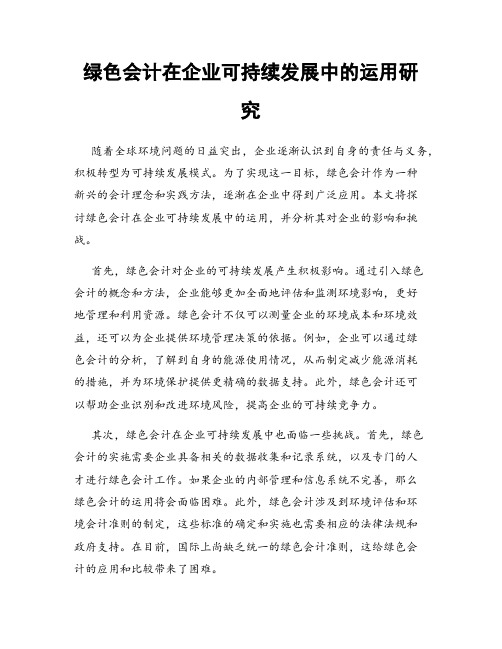 绿色会计在企业可持续发展中的运用研究

随着全球环境问题的日益突出，企业逐渐认识到自身的责任与义务，积极转型为可持续发展模式。为了实现这一目标，绿色会计作为一种新兴的会计理念和实践方法，逐渐在企业中得到广泛应用。本文将探讨绿色会计在企业可持续发展中的运用，并分析其对企业的影响和挑战。

首先，绿色会计对企业的可持续发展产生积极影响。通过引入绿色会计的概念和方法，企业能够更加全面地评估和监测环境影响，更好地管理和利用资源。绿色会计不仅可以测量企业的环境成本和环境效益，还可以为企业提供环境管理决策的依据。例如，企业可以通过绿色会计的分析，了解到自身的能源使用情况，从而制定减少能源消耗的措施，并为环境保护提供更精确的数据支持。此外，绿色会计还可以帮助企业识别和改进环境风险，提高企业的可持续竞争力。

其次，绿色会计在企业可持续发展中也面临一些挑战。首先，绿色会计的实施需要企业具备相关的数据收集和记录系统，以及专门的人才进行绿色会计工作。如果企业的内部管理和信息系统不完善，那么绿色会计的运用将会面临困难。此外，绿色会计涉及到环境评估和环境会计准则的制定，这些标准的确定和实施也需要相应的法律法规和政府支持。在目前，国际上尚缺乏统一的绿色会计准则，这给绿色会计的应用和比较带来了困难。